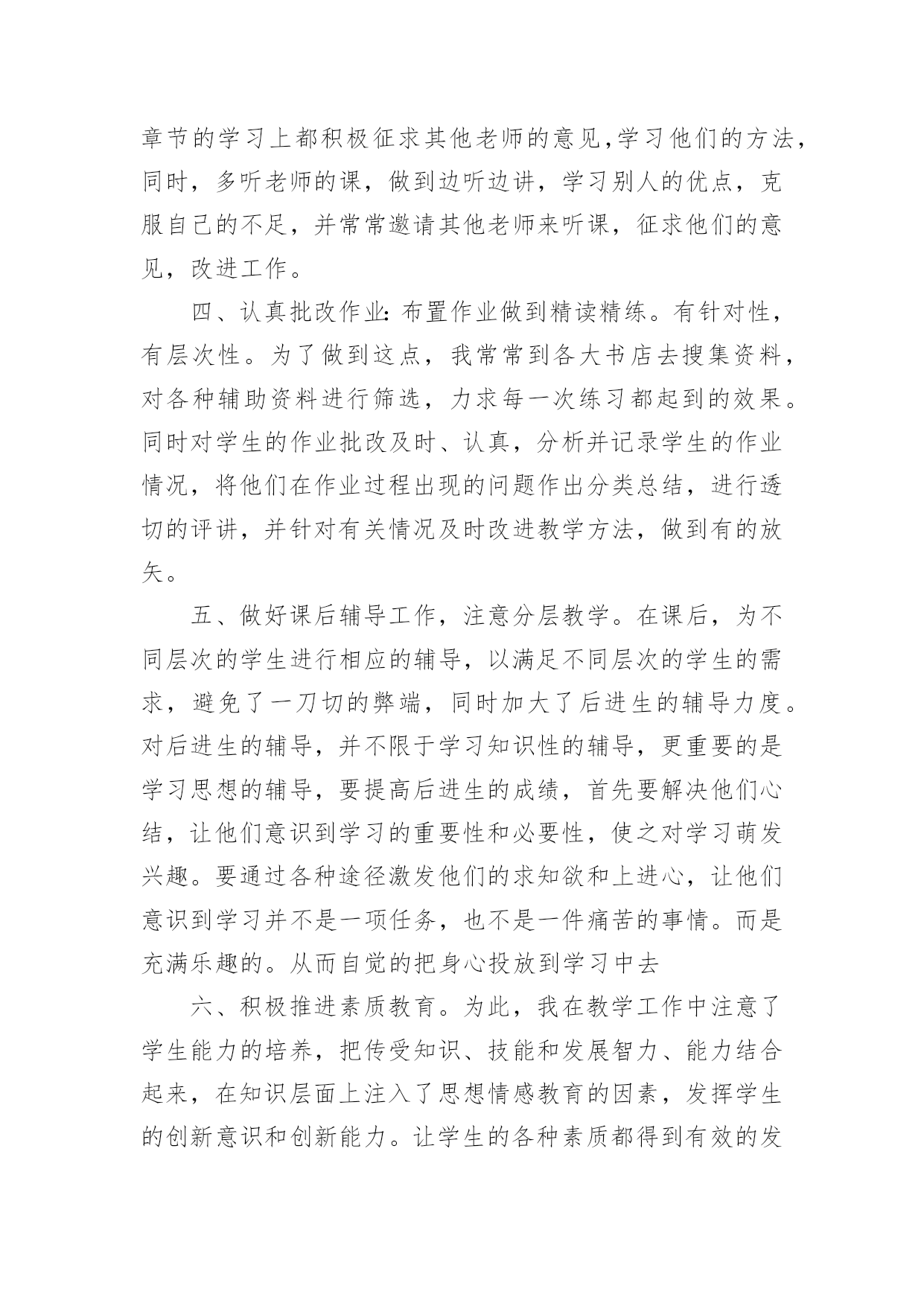 章节的学习上都积极征求其他老师的意见,学习他们的方法，同时，多听老师的课，做到边听边讲，学习别人的优点，克服自己的不足，并常常邀请其他老师来听课，征求他们的意见，改进工作。

四、认真批改作业:布置作业做到精读精练。有针对性，有层次性。为了做到这点，我常常到各大书店去搜集资料，对各种辅助资料进行筛选，力求每一次练习都起到的效果。同时对学生的作业批改及时、认真，分析并记录学生的作业情况，将他们在作业过程出现的问题作出分类总结，进行透切的评讲，并针对有关情况及时改进教学方法，做到有的放矢。

五、做好课后辅导工作，注意分层教学。在课后，为不同层次的学生进行相应的辅导，以满足不同层次的学生的需求，避免了一刀切的弊端，同时加大了后进生的辅导力度。对后进生的辅导，并不限于学习知识性的辅导，更重要的是学习思想的辅导，要提高后进生的成绩，首先要解决他们心结，让他们意识到学习的重要性和必要性，使之对学习萌发兴趣。要通过各种途径激发他们的求知欲和上进心，让他们意识到学习并不是一项任务，也不是一件痛苦的事情。而是充满乐趣的。从而自觉的把身心投放到学习中去

六、积极推进素质教育。为此，我在教学工作中注意了学生能力的培养，把传受知识、技能和发展智力、能力结合起来，在知识层面上注入了思想情感教育的因素，发挥学生的创新意识和创新能力。让学生的各种素质都得到有效的发